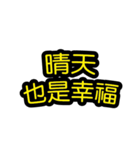 晴天
也是幸福